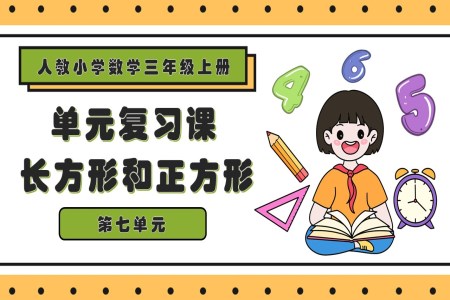 人教小学数学三年级上册

单元复习课
长方形和正方形

第七单元

4 6 5